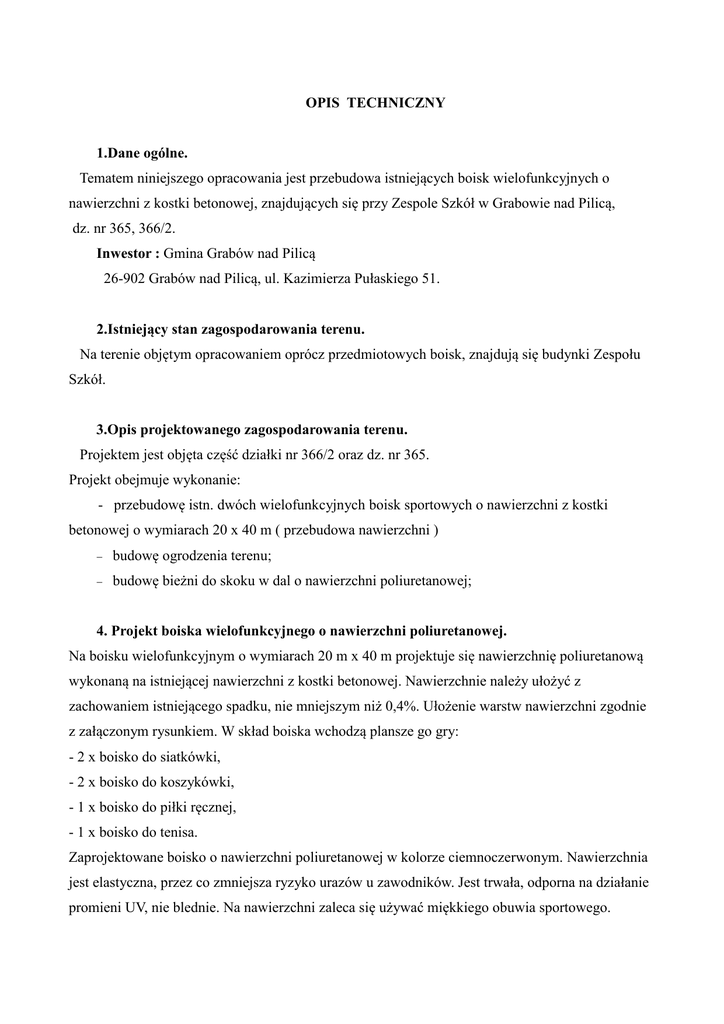 OPIS TECHNICZNY

1.Dane ogólne.

Tematem niniejszego opracowania jest przebudowa istniejących boisk wielofunkcyjnych o nawierzchni z kostki betonowej, znajdujących się przy Zespole Szkół w Grabowie nad Pilicą, dz. nr 365, 366/2.

Inwestor : Gmina Grabów nad Pilicą
26-902 Grabów nad Pilicą, ul. Kazimierza Pułaskiego 51.

2.Istniejący stan zagospodarowania terenu.

Na terenie objętym opracowaniem oprócz przedmiotowych boisk, znajdują się budynki Zespołu Szkół.

3.Opis projektowanego zagospodarowania terenu.

Projektem jest objęta część działki nr 366/2 oraz dz. nr 365.
Projekt obejmuje wykonanie:
- przebudowę istn. dwóch wielofunkcyjnych boisk sportowych o nawierzchni z kostki betonowej o wymiarach 20 x 40 m ( przebudowa nawierzchni )
– budowę ogrodzenia terenu;
– budowę bieżni do skoku w dal o nawierzchni poliuretanowej;

4. Projekt boiska wielofunkcyjnego o nawierzchni poliuretanowej.

Na boisku wielofunkcyjnym o wymiarach 20 m x 40 m projektuje się nawierzchnię poliuretanową wykonaną na istniejącej nawierzchni z kostki betonowej. Nawierzchnie należy ułożyć z zachowaniem istniejącego spadku, nie mniejszym niż 0,4%. Ułożenie warstw nawierzchni zgodnie z załączonym rysunkiem. W skład boiska wchodzą plansze go gry:
- 2 x boisko do siatkówki,
- 2 x boisko do koszykówki,
- 1 x boisko do piłki ręcznej,
- 1 x boisko do tenisa.
Zaprojektowane boisko o nawierzchni poliuretanowej w kolorze ciemnoczerwonym. Nawierzchnia jest elastyczna, przez co zmniejsza ryzyko urazów u zawodników. Jest trwała, odporna na działanie promieni UV, nie blednie. Na nawierzchni zaleca się używać miękkiego obuwia sportowego.